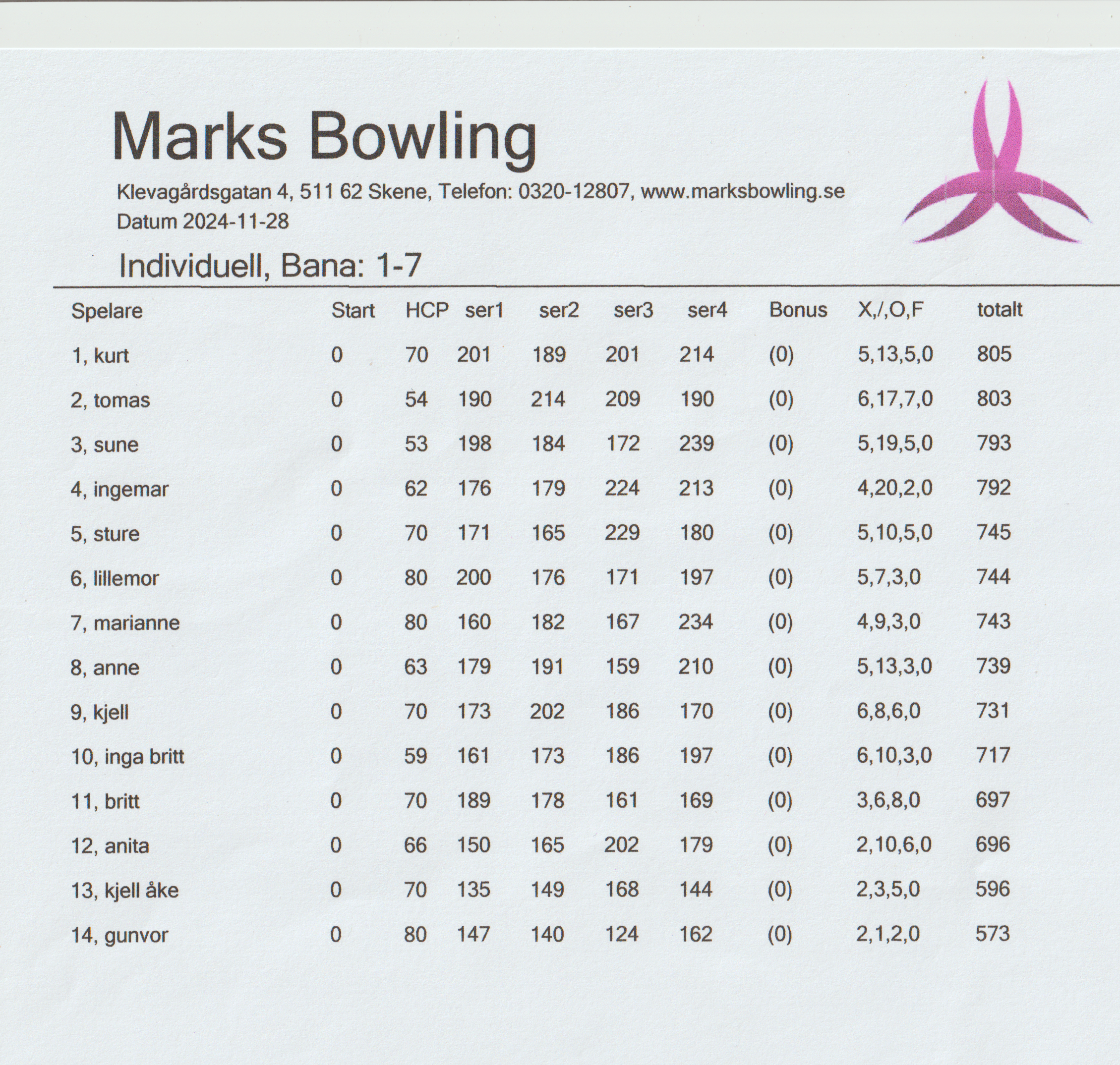 Marks Bowling

Klevagårdsgatan 4, 511 62 Skene, Telefon: 0320-12807, www.marksbowling.se
Datum 2024-11-28

Individuell, Bana: 1-7

| Spelare | Start | HCP | ser1 | ser2 | ser3 | ser4 | Bonus | X,/,O,F | totalt |
|---|---|---|---|---|---|---|---|---|---|
| 1, kurt | 0 | 70 | 201 | 189 | 201 | 214 | (0) | 5,13,5,0 | 805 |
| 2, tomas | 0 | 54 | 190 | 214 | 209 | 190 | (0) | 6,17,7,0 | 803 |
| 3, sune | 0 | 53 | 198 | 184 | 172 | 239 | (0) | 5,19,5,0 | 793 |
| 4, ingemar | 0 | 62 | 176 | 179 | 224 | 213 | (0) | 4,20,2,0 | 792 |
| 5, sture | 0 | 70 | 171 | 165 | 229 | 180 | (0) | 5,10,5,0 | 745 |
| 6, lillemor | 0 | 80 | 200 | 176 | 171 | 197 | (0) | 5,7,3,0 | 744 |
| 7, marianne | 0 | 80 | 160 | 182 | 167 | 234 | (0) | 4,9,3,0 | 743 |
| 8, anne | 0 | 63 | 179 | 191 | 159 | 210 | (0) | 5,13,3,0 | 739 |
| 9, kjell | 0 | 70 | 173 | 202 | 186 | 170 | (0) | 6,8,6,0 | 731 |
| 10, inga britt | 0 | 59 | 161 | 173 | 186 | 197 | (0) | 6,10,3,0 | 717 |
| 11, britt | 0 | 70 | 189 | 178 | 161 | 169 | (0) | 3,6,8,0 | 697 |
| 12, anita | 0 | 66 | 150 | 165 | 202 | 179 | (0) | 2,10,6,0 | 696 |
| 13, kjell åke | 0 | 70 | 135 | 149 | 168 | 144 | (0) | 2,3,5,0 | 596 |
| 14, gunvor | 0 | 80 | 147 | 140 | 124 | 162 | (0) | 2,1,2,0 | 573 |